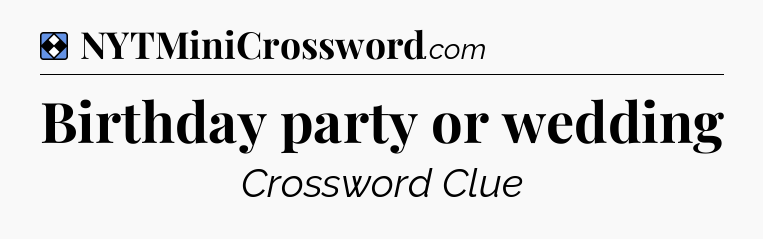 NYTMiniCrossword.com

Birthday party or wedding

Crossword Clue